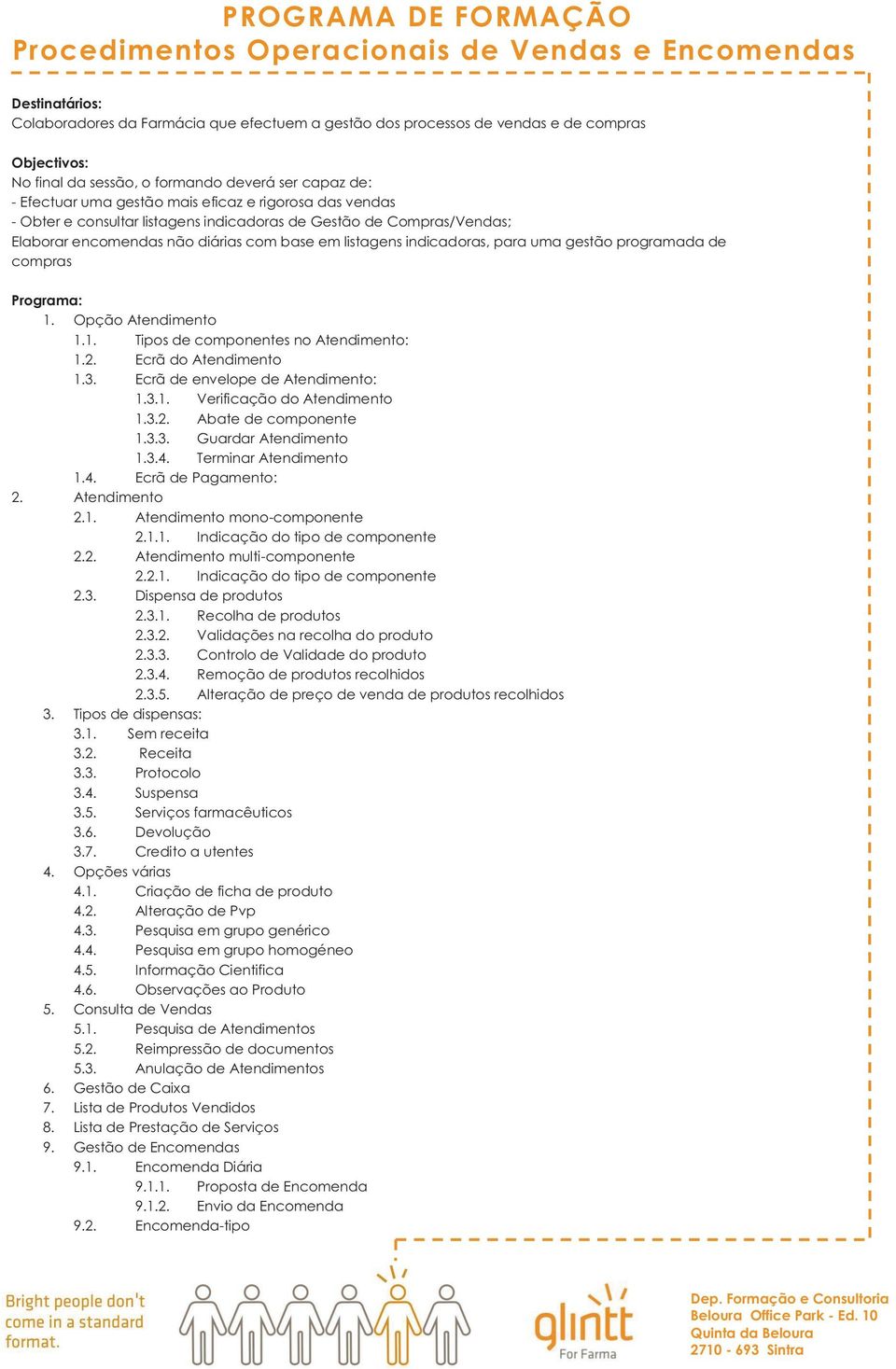 PROGRAMA DE FORMAÇÃO
Procedimentos Operacionais de Vendas e Encomendas

Destinatários:
Colaboradores da Farmácia que efectuem a gestão dos processos de vendas e de compras

Objectivos:
No final da sessão, o formando deverá ser capaz de:
- Efectuar uma gestão mais eficaz e rigorosa das vendas
- Obter e consultar listagens indicadoras de Gestão de Compras/Vendas;
Elaborar encomendas não diárias com base em listagens indicadoras, para uma gestão programada de compras

Programa:
1. Opção Atendimento
1.1. Tipos de componentes no Atendimento:
1.2. Ecrã do Atendimento
1.3. Ecrã de envelope de Atendimento:
1.3.1. Verificação do Atendimento
1.3.2. Abate de componente
1.3.3. Guardar Atendimento
1.3.4. Terminar Atendimento
1.4. Ecrã de Pagamento:
2. Atendimento
2.1. Atendimento mono-componente
2.1.1. Indicação do tipo de componente
2.2. Atendimento multi-componente
2.2.1. Indicação do tipo de componente
2.3. Dispensa de produtos
2.3.1. Recolha de produtos
2.3.2. Validações na recolha do produto
2.3.3. Controlo de Validade do produto
2.3.4. Remoção de produtos recolhidos
2.3.5. Alteração de preço de venda de produtos recolhidos
3. Tipos de dispensas:
3.1. Sem receita
3.2. Receita
3.3. Protocolo
3.4. Suspensa
3.5. Serviços farmacêuticos
3.6. Devolução
3.7. Credito a utentes
4. Opções várias
4.1. Criação de ficha de produto
4.2. Alteração de Pvp
4.3. Pesquisa em grupo genérico
4.4. Pesquisa em grupo homogéneo
4.5. Informação Cientifica
4.6. Observações ao Produto
5. Consulta de Vendas
5.1. Pesquisa de Atendimentos
5.2. Reimpressão de documentos
5.3. Anulação de Atendimentos
6. Gestão de Caixa
7. Lista de Produtos Vendidos
8. Lista de Prestação de Serviços
9. Gestão de Encomendas
9.1. Encomenda Diária
9.1.1. Proposta de Encomenda
9.1.2. Envio da Encomenda
9.2. Encomenda-tipo

Bright people don't come in a standard format.

glintt
For Farma

Dep. Formação e Consultoria
Beloura Office Park - Ed. 10
Quinta da Beloura
2710 - 693 Sintra